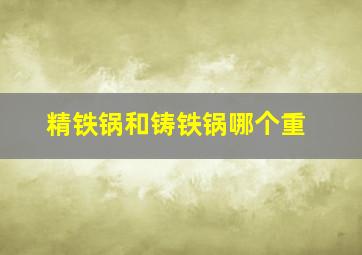 精铁锅和铸铁锅哪个重